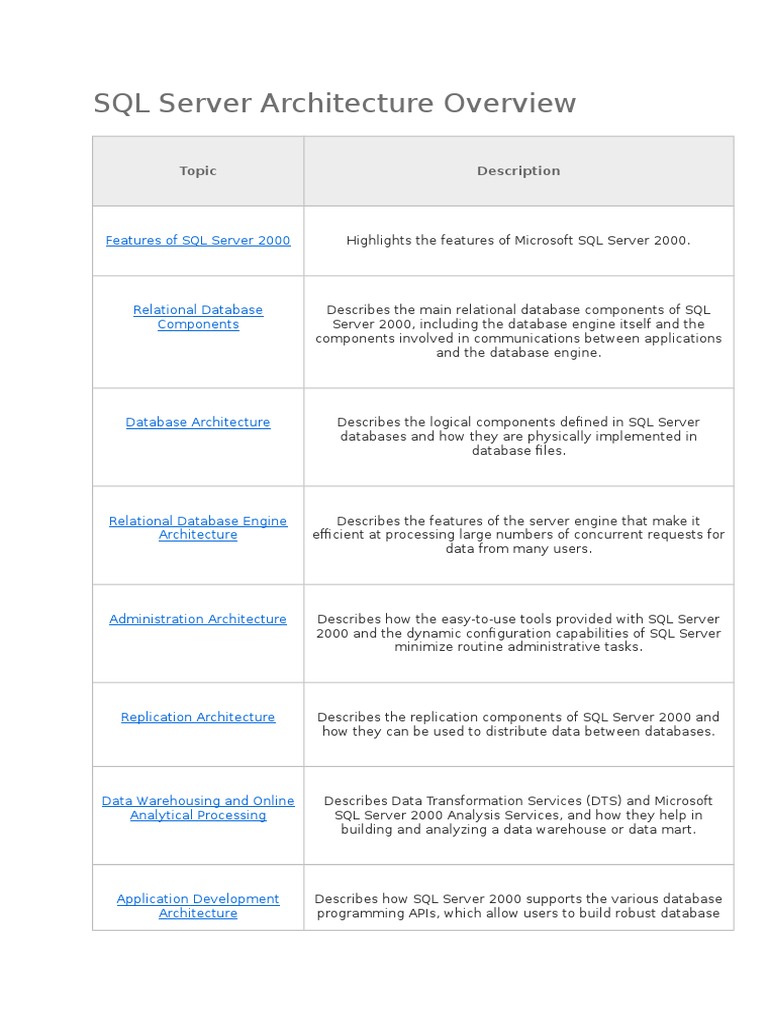 SQL Server Architecture Overview

| Topic | Description |
|---|---|
| Features of SQL Server 2000 | Highlights the features of Microsoft SQL Server 2000. |
| Relational Database Components | Describes the main relational database components of SQL Server 2000, including the database engine itself and the components involved in communications between applications and the database engine. |
| Database Architecture | Describes the logical components defined in SQL Server databases and how they are physically implemented in database files. |
| Relational Database Engine Architecture | Describes the features of the server engine that make it efficient at processing large numbers of concurrent requests for data from many users. |
| Administration Architecture | Describes how the easy-to-use tools provided with SQL Server 2000 and the dynamic configuration capabilities of SQL Server minimize routine administrative tasks. |
| Replication Architecture | Describes the replication components of SQL Server 2000 and how they can be used to distribute data between databases. |
| Data Warehousing and Online Analytical Processing | Describes Data Transformation Services (DTS) and Microsoft SQL Server 2000 Analysis Services, and how they help in building and analyzing a data warehouse or data mart. |
| Application Development Architecture | Describes how SQL Server 2000 supports the various database programming APIs, which allow users to build robust database |